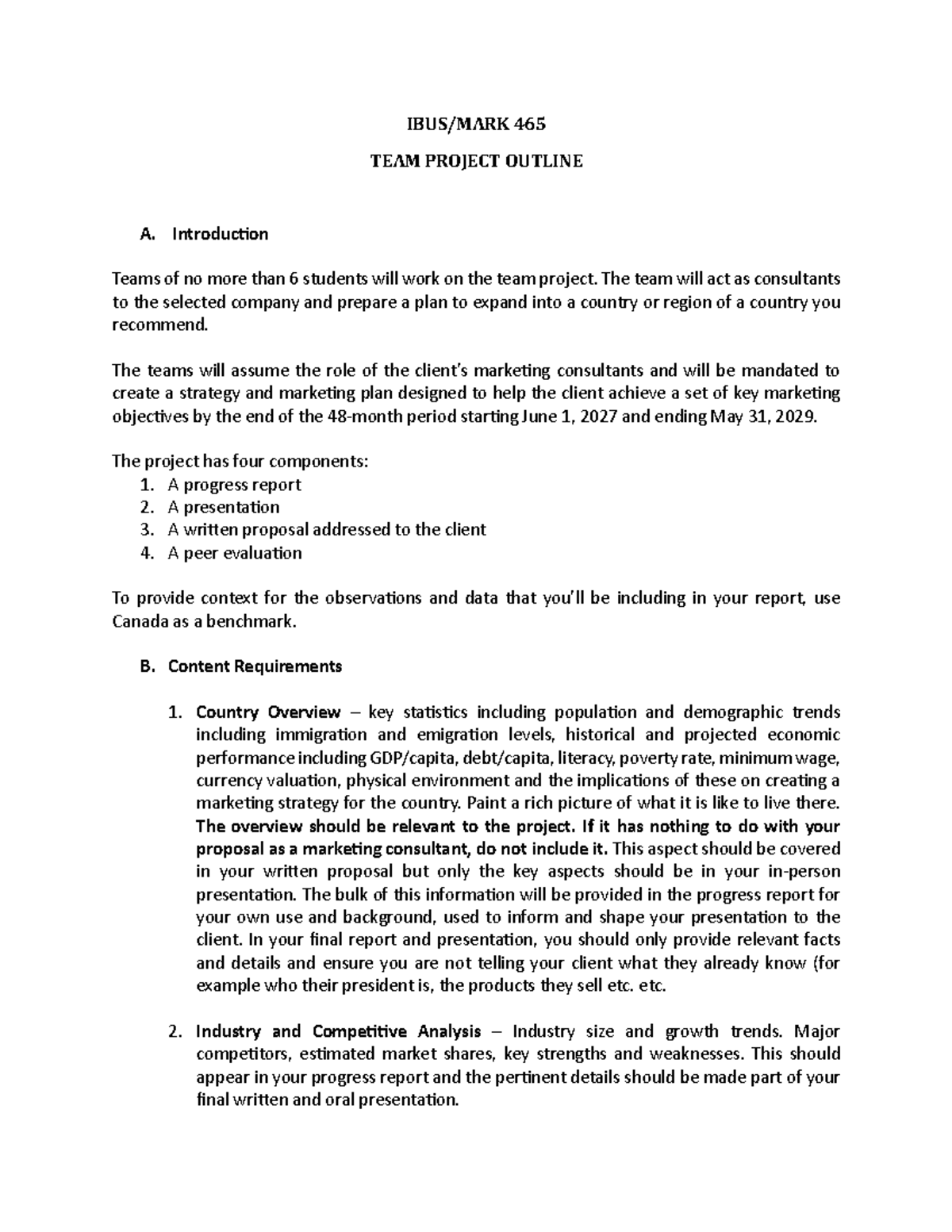 IBUS/MARK 465

TEAM PROJECT OUTLINE

A. Introduction

Teams of no more than 6 students will work on the team project. The team will act as consultants to the selected company and prepare a plan to expand into a country or region of a country you recommend.

The teams will assume the role of the client's marketing consultants and will be mandated to create a strategy and marketing plan designed to help the client achieve a set of key marketing objectives by the end of the 48-month period starting June 1, 2027 and ending May 31, 2029.

The project has four components:
1. A progress report
2. A presentation
3. A written proposal addressed to the client
4. A peer evaluation

To provide context for the observations and data that you'll be including in your report, use Canada as a benchmark.

B. Content Requirements

1. Country Overview – key statistics including population and demographic trends including immigration and emigration levels, historical and projected economic performance including GDP/capita, debt/capita, literacy, poverty rate, minimum wage, currency valuation, physical environment and the implications of these on creating a marketing strategy for the country. Paint a rich picture of what it is like to live there. The overview should be relevant to the project. If it has nothing to do with your proposal as a marketing consultant, do not include it. This aspect should be covered in your written proposal but only the key aspects should be in your in-person presentation. The bulk of this information will be provided in the progress report for your own use and background, used to inform and shape your presentation to the client. In your final report and presentation, you should only provide relevant facts and details and ensure you are not telling your client what they already know (for example who their president is, the products they sell etc. etc.

2. Industry and Competitive Analysis – Industry size and growth trends. Major competitors, estimated market shares, key strengths and weaknesses. This should appear in your progress report and the pertinent details should be made part of your final written and oral presentation.